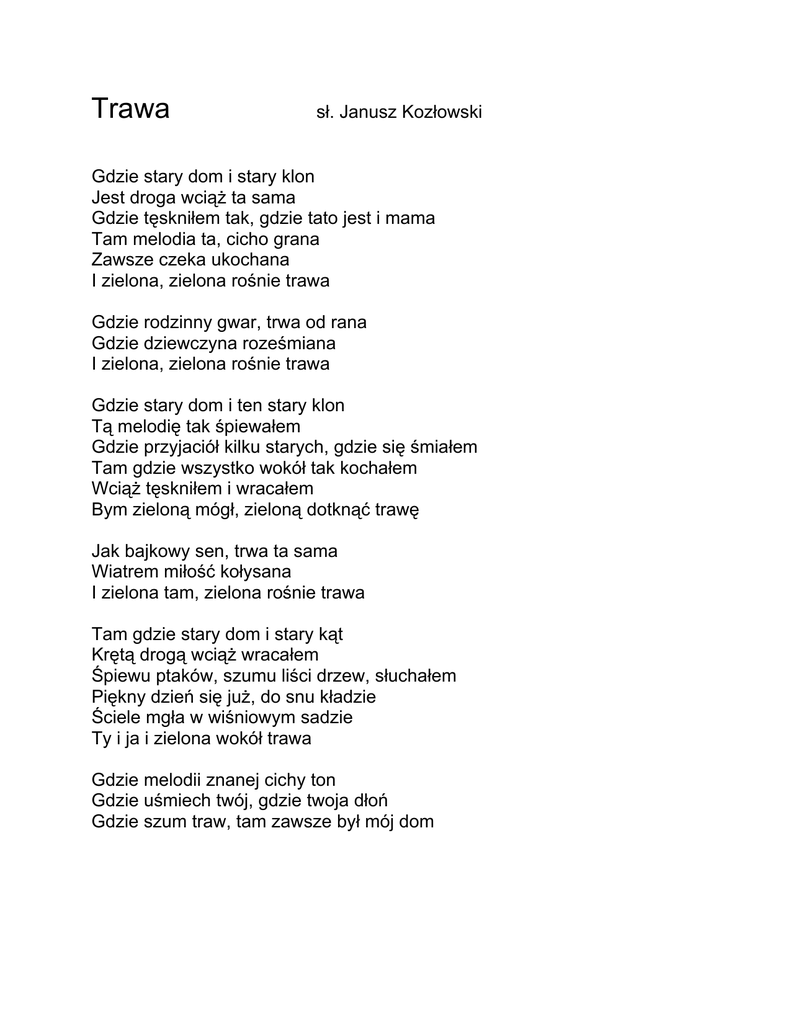 Trawa sł. Janusz Kozłowski

Gdzie stary dom i stary klon
Jest droga wciąż ta sama
Gdzie tęskniłem tak, gdzie tato jest i mama
Tam melodia ta, cicho grana
Zawsze czeka ukochana
I zielona, zielona rośnie trawa

Gdzie rodzinny gwar, trwa od rana
Gdzie dziewczyna roześmiana
I zielona, zielona rośnie trawa

Gdzie stary dom i ten stary klon
Tą melodię tak śpiewałem
Gdzie przyjaciół kilku starych, gdzie się śmiałem
Tam gdzie wszystko wokół tak kochałem
Wciąż tęskniłem i wracałem
Bym zieloną mógł, zieloną dotknąć trawę

Jak bajkowy sen, trwa ta sama
Wiatrem miłość kołysana
I zielona tam, zielona rośnie trawa

Tam gdzie stary dom i stary kąt
Krętą drogą wciąż wracałem
Śpiewu ptaków, szumu liści drzew, słuchałem
Piękny dzień się już, do snu kładzie
Ściele mgła w wiśniowym sadzie
Ty i ja i zielona wokół trawa

Gdzie melodii znanej cichy ton
Gdzie uśmiech twój, gdzie twoja dłoń
Gdzie szum traw, tam zawsze był mój dom